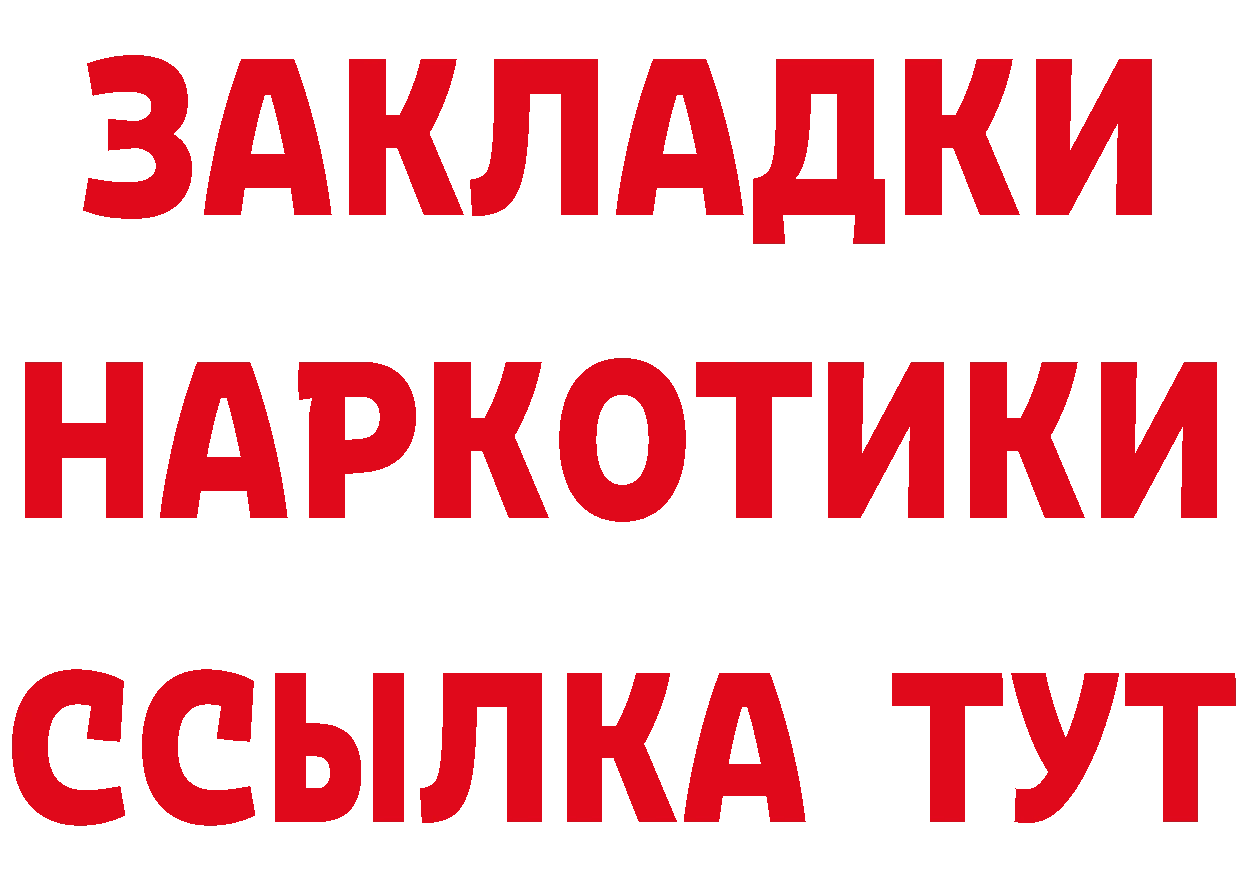 ЗАКЛАДКИ НАРКОТИКИ ССЫЛКА ТУТ